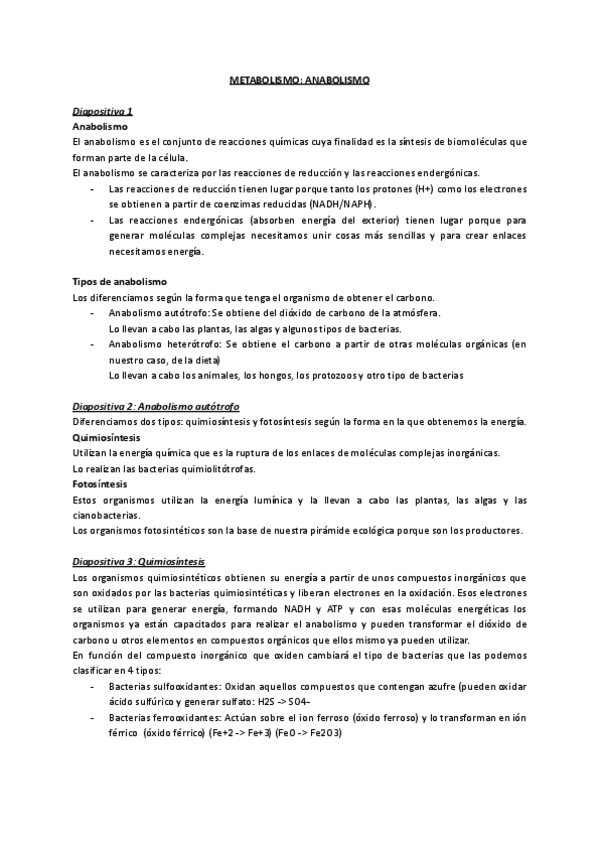 METABOLISMO: ANABOLISMO

Diapositiva 1
Anabolismo
El anabolismo es el conjunto de reacciones químicas cuya finalidad es la síntesis de biomoléculas que forman parte de la célula.
El anabolismo se caracteriza por las reacciones de reducción y las reacciones endergónicas.
- Las reacciones de reducción tienen lugar porque tanto los protones (H+) como los electrones se obtienen a partir de coenzimas reducidas (NADH/NAPH).
- Las reacciones endergónicas (absorben energía del exterior) tienen lugar porque para generar moléculas complejas necesitamos unir cosas más sencillas y para crear enlaces necesitamos energía.

Tipos de anabolismo
Los diferenciamos según la forma que tenga el organismo de obtener el carbono.
- Anabolismo autótrofo: Se obtiene del dióxido de carbono de la atmósfera.
Lo llevan a cabo las plantas, las algas y algunos tipos de bacterias.
- Anabolismo heterótrofo: Se obtiene el carbono a partir de otras moléculas orgánicas (en nuestro caso, de la dieta)
Lo llevan a cabo los animales, los hongos, los protozoos y otro tipo de bacterias

Diapositiva 2: Anabolismo autótrofo
Diferenciamos dos tipos: quimiosíntesis y fotosíntesis según la forma en la que obtenemos la energía.
Quimiosíntesis
Utilizan la energía química que es la ruptura de los enlaces de moléculas complejas inorgánicas.
Lo realizan las bacterias quimiolitótrofas.
Fotosíntesis
Estos organismos utilizan la energía lumínica y la llevan a cabo las plantas, las algas y las cianobacterias.
Los organismos fotosintéticos son la base de nuestra pirámide ecológica porque son los productores.

Diapositiva 3: Quimiosíntesis
Los organismos quimiosintéticos obtienen su energía a partir de unos compuestos inorgánicos que son oxidados por las bacterias quimiosintéticas y liberan electrones en la oxidación. Esos electrones se utilizan para generar energía, formando NADH y ATP y con esas moléculas energéticas los organismos ya están capacitados para realizar el anabolismo y pueden transformar el dióxido de carbono u otros elementos en compuestos orgánicos que ellos mismo ya pueden utilizar.
En función del compuesto inorgánico que oxiden cambiará el tipo de bacterias que las podemos clasificar en 4 tipos:
- Bacterias sulfooxidantes: Oxidan aquellos compuestos que contengan azufre (pueden oxidar ácido sulfúrico y generar sulfato: H2S -> SO4–
- Bacterias ferrooxidantes: Actúan sobre el ion ferroso (óxido ferroso) y lo transforman en ión férrico (óxido férrico) (Fe+2 -> Fe+3) (FeO -> Fe2O3)